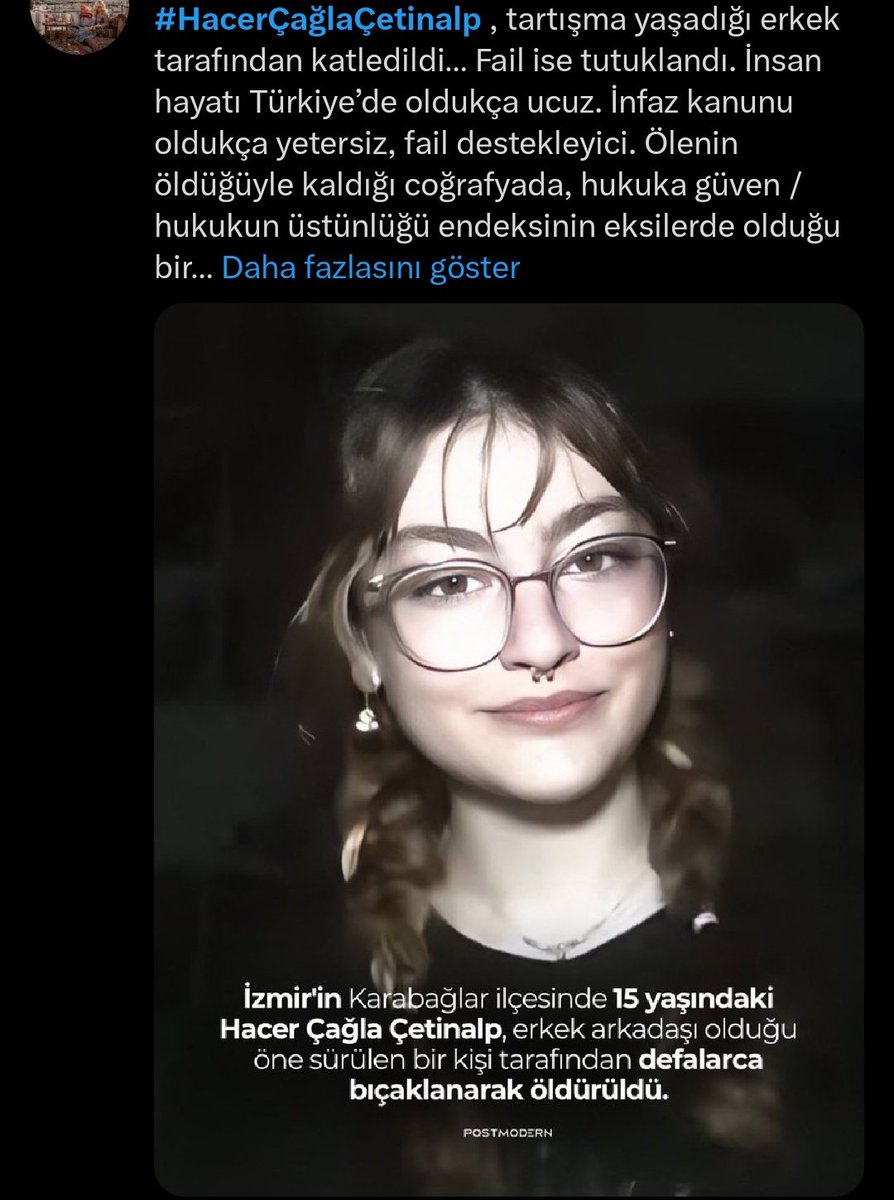 #HacerÇağlaÇetinalp , tartışma yaşadığı erkek tarafından katledildi... Fail ise tutuklandı. İnsan hayatı Türkiye'de oldukça ucuz. İnfaz kanunu oldukça yetersiz, fail destekleyici. Ölenin öldüğüyle kaldığı coğrafyada, hukuka güven / hukukun üstünlüğü endeksinin eksilerde olduğu bir... Daha fazlasını göster

İzmir'in Karabağlar ilçesinde 15 yaşındaki Hacer Çağla Çetinalp, erkek arkadaşı olduğu öne sürülen bir kişi tarafından defalarca bıçaklanarak öldürüldü.

POSTMODERN